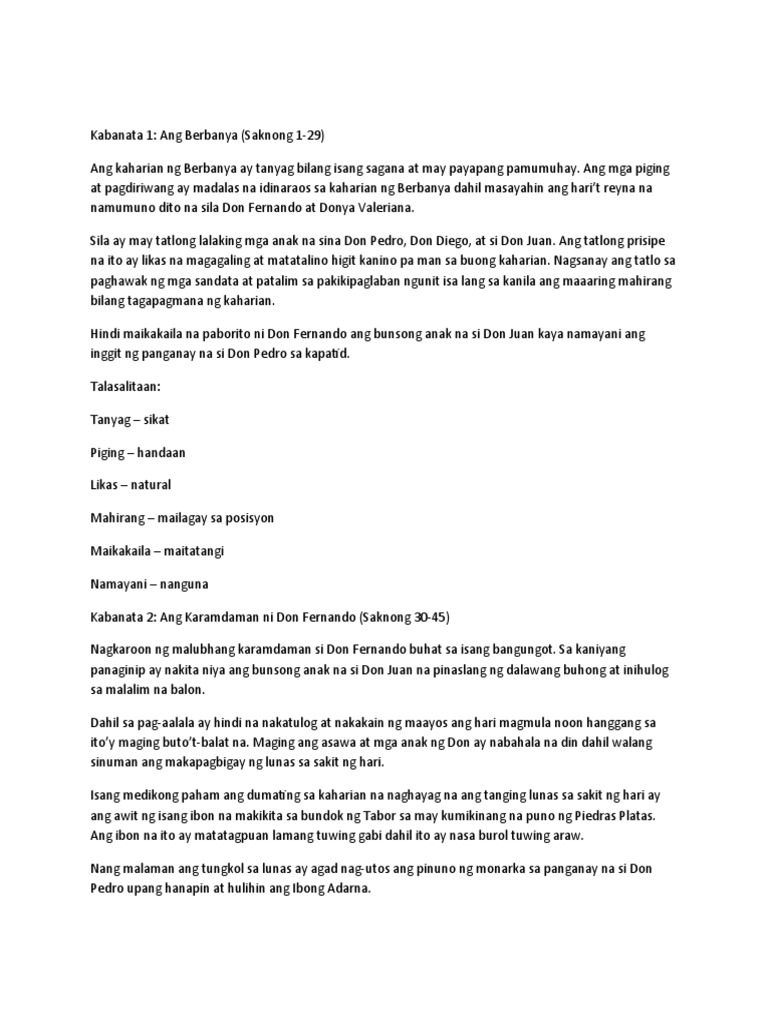 Kabanata 1: Ang Berbanya (Saknong 1-29)

Ang kaharian ng Berbanya ay tanyag bilang isang sagana at may payapang pamumuhay. Ang mga piging at pagdiriwang ay madalas na idinaraos sa kaharian ng Berbanya dahil masayahin ang hari't reyna na namumuno dito na sila Don Fernando at Donya Valeriana.

Sila ay may tatlong lalaking mga anak na sina Don Pedro, Don Diego, at si Don Juan. Ang tatlong prisipe na ito ay likas na magagaling at matatalino higit kanino pa man sa buong kaharian. Nagsanay ang tatlo sa paghawak ng mga sandata at patalim sa pakikipaglaban ngunit isa lang sa kanila ang maaaring mahirang bilang tagapagmana ng kaharian.

Hindi maikakaila na paborito ni Don Fernando ang bunsong anak na si Don Juan kaya namayani ang inggit ng panganay na si Don Pedro sa kapatid.

Talasalitaan:

Tanyag – sikat

Piging – handaan

Likas – natural

Mahirang – mailagay sa posisyon

Maikakaila – maitatangi

Namayani – nanguna

Kabanata 2: Ang Karamdaman ni Don Fernando (Saknong 30-45)

Nagkaroon ng malubhang karamdaman si Don Fernando buhat sa isang bangungot. Sa kaniyang panaginip ay nakita niya ang bunsong anak na si Don Juan na pinaslang ng dalawang buhong at inihulog sa malalim na balon.

Dahil sa pag-aalala ay hindi na nakatulog at nakakain ng maayos ang hari magmula noon hanggang sa ito'y maging buto't-balat na. Maging ang asawa at mga anak ng Don ay nabahala na din dahil walang sinuman ang makapagbigay ng lunas sa sakit ng hari.

Isang medikong paham ang dumating sa kaharian na naghayag na ang tanging lunas sa sakit ng hari ay ang awit ng isang ibon na makikita sa bundok ng Tabor sa may kumikinang na puno ng Piedras Platas. Ang ibon na ito ay matatagpuan lamang tuwing gabi dahil ito ay nasa burol tuwing araw.

Nang malaman ang tungkol sa lunas ay agad nag-utos ang pinuno ng monarka sa panganay na si Don Pedro upang hanapin at hulihin ang Ibong Adarna.